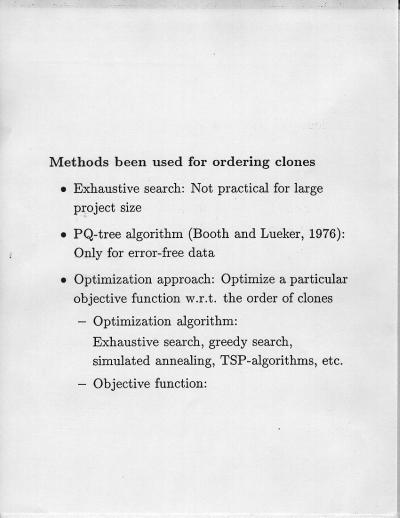 Methods been used for ordering clones

• Exhaustive search: Not practical for large project size

• PQ-tree algorithm (Booth and Lueker, 1976): Only for error-free data

• Optimization approach: Optimize a particular objective function w.r.t. the order of clones

– Optimization algorithm:
Exhaustive search, greedy search, simulated annealing, TSP-algorithms, etc.

– Objective function: